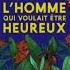 L'HOMME
QUI VOULAIT ÊTRE
HEUREUX